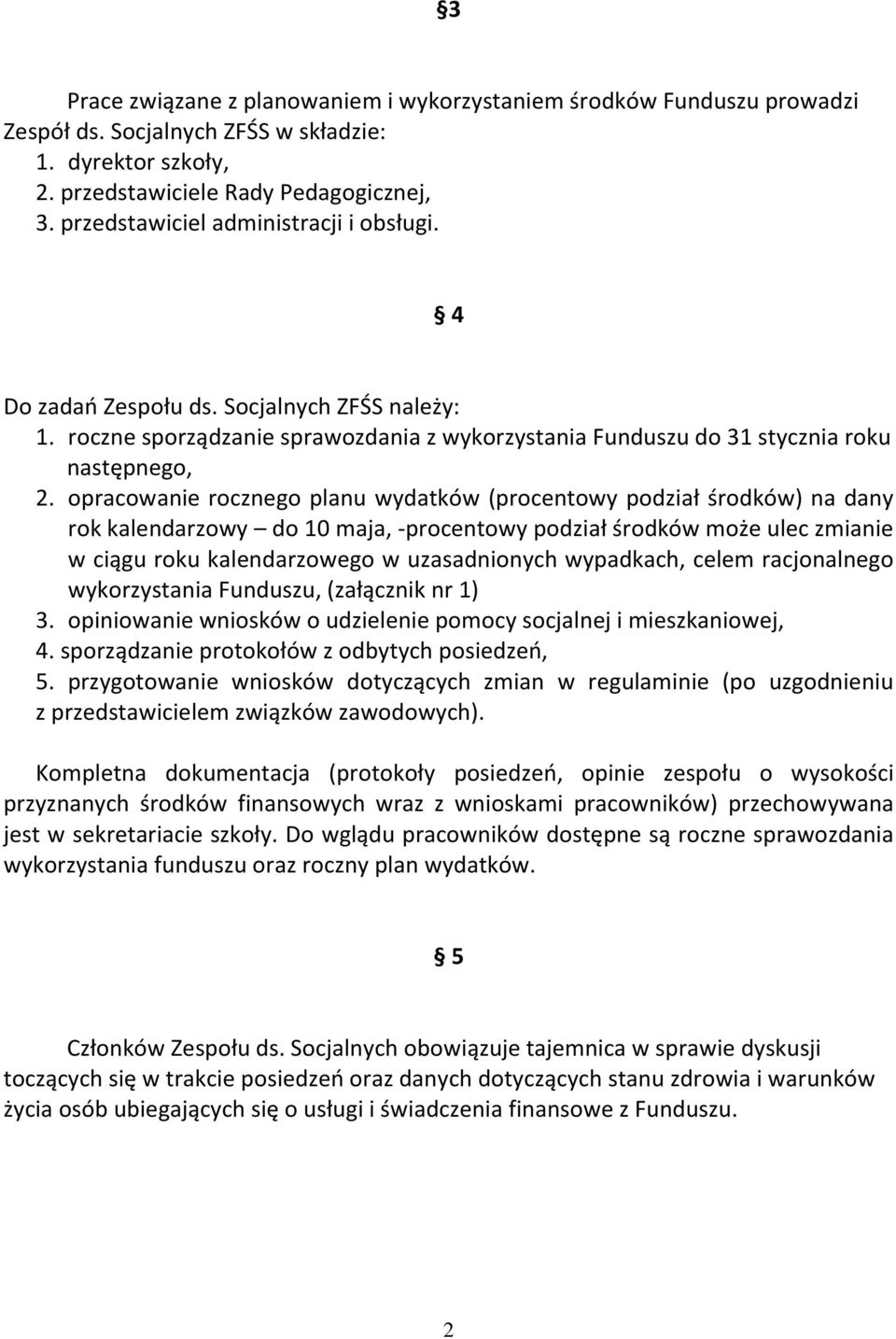 §3

Prace związane z planowaniem i wykorzystaniem środków Funduszu prowadzi Zespół ds. Socjalnych ZFŚS w składzie:
1. dyrektor szkoły,
2. przedstawiciele Rady Pedagogicznej,
3. przedstawiciel administracji i obsługi.

§ 4

Do zadań Zespołu ds. Socjalnych ZFŚS należy:
1. roczne sporządzanie sprawozdania z wykorzystania Funduszu do 31 stycznia roku następnego,
2. opracowanie rocznego planu wydatków (procentowy podział środków) na dany rok kalendarzowy – do 10 maja, -procentowy podział środków może ulec zmianie w ciągu roku kalendarzowego w uzasadnionych wypadkach, celem racjonalnego wykorzystania Funduszu, (załącznik nr 1)
3. opiniowanie wniosków o udzielenie pomocy socjalnej i mieszkaniowej,
4. sporządzanie protokołów z odbytych posiedzeń,
5. przygotowanie wniosków dotyczących zmian w regulaminie (po uzgodnieniu z przedstawicielem związków zawodowych).

Kompletna dokumentacja (protokoły posiedzeń, opinie zespołu o wysokości przyznanych środków finansowych wraz z wnioskami pracowników) przechowywana jest w sekretariacie szkoły. Do wglądu pracowników dostępne są roczne sprawozdania wykorzystania funduszu oraz roczny plan wydatków.

§ 5

Członków Zespołu ds. Socjalnych obowiązuje tajemnica w sprawie dyskusji toczących się w trakcie posiedzeń oraz danych dotyczących stanu zdrowia i warunków życia osób ubiegających się o usługi i świadczenia finansowe z Funduszu.

2